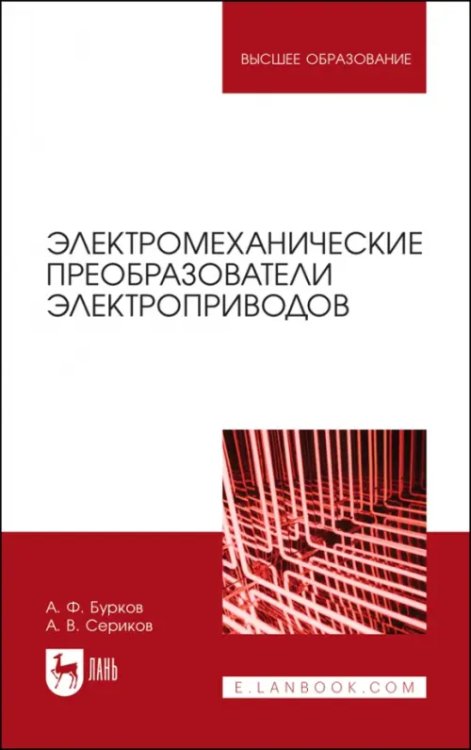 ВЫСШЕЕ ОБРАЗОВАНИЕ

ЭЛЕКТРОМЕХАНИЧЕСКИЕ ПРЕОБРАЗОВАТЕЛИ ЭЛЕКТРОПРИВОДОВ

А. Ф. Бурков
А. В. Сериков

ЛАНЬ

E.LANBOOK.COM